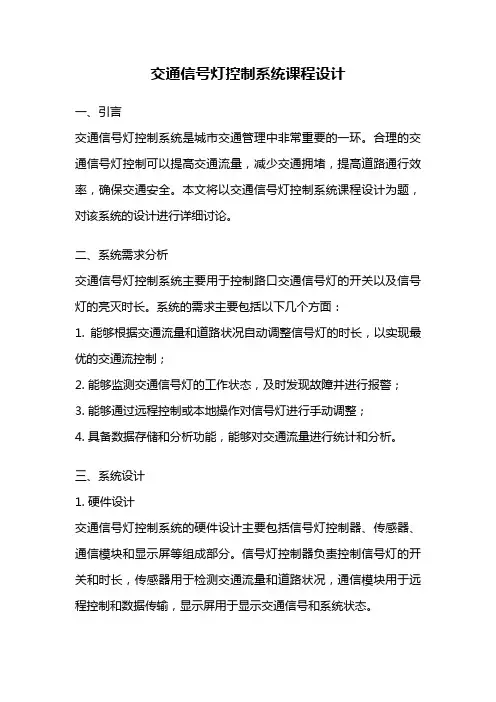 交通信号灯控制系统课程设计

一、引言

交通信号灯控制系统是城市交通管理中非常重要的一环。合理的交通信号灯控制可以提高交通流量，减少交通拥堵，提高道路通行效率，确保交通安全。本文将以交通信号灯控制系统课程设计为题，对该系统的设计进行详细讨论。

二、系统需求分析

交通信号灯控制系统主要用于控制路口交通信号灯的开关以及信号灯的亮灭时长。系统的需求主要包括以下几个方面：

1. 能够根据交通流量和道路状况自动调整信号灯的时长，以实现最优的交通流控制；

2. 能够监测交通信号灯的工作状态，及时发现故障并进行报警；

3. 能够通过远程控制或本地操作对信号灯进行手动调整；

4. 具备数据存储和分析功能，能够对交通流量进行统计和分析。

三、系统设计

1. 硬件设计

交通信号灯控制系统的硬件设计主要包括信号灯控制器、传感器、通信模块和显示屏等组成部分。信号灯控制器负责控制信号灯的开关和时长，传感器用于检测交通流量和道路状况，通信模块用于远程控制和数据传输，显示屏用于显示交通信号和系统状态。